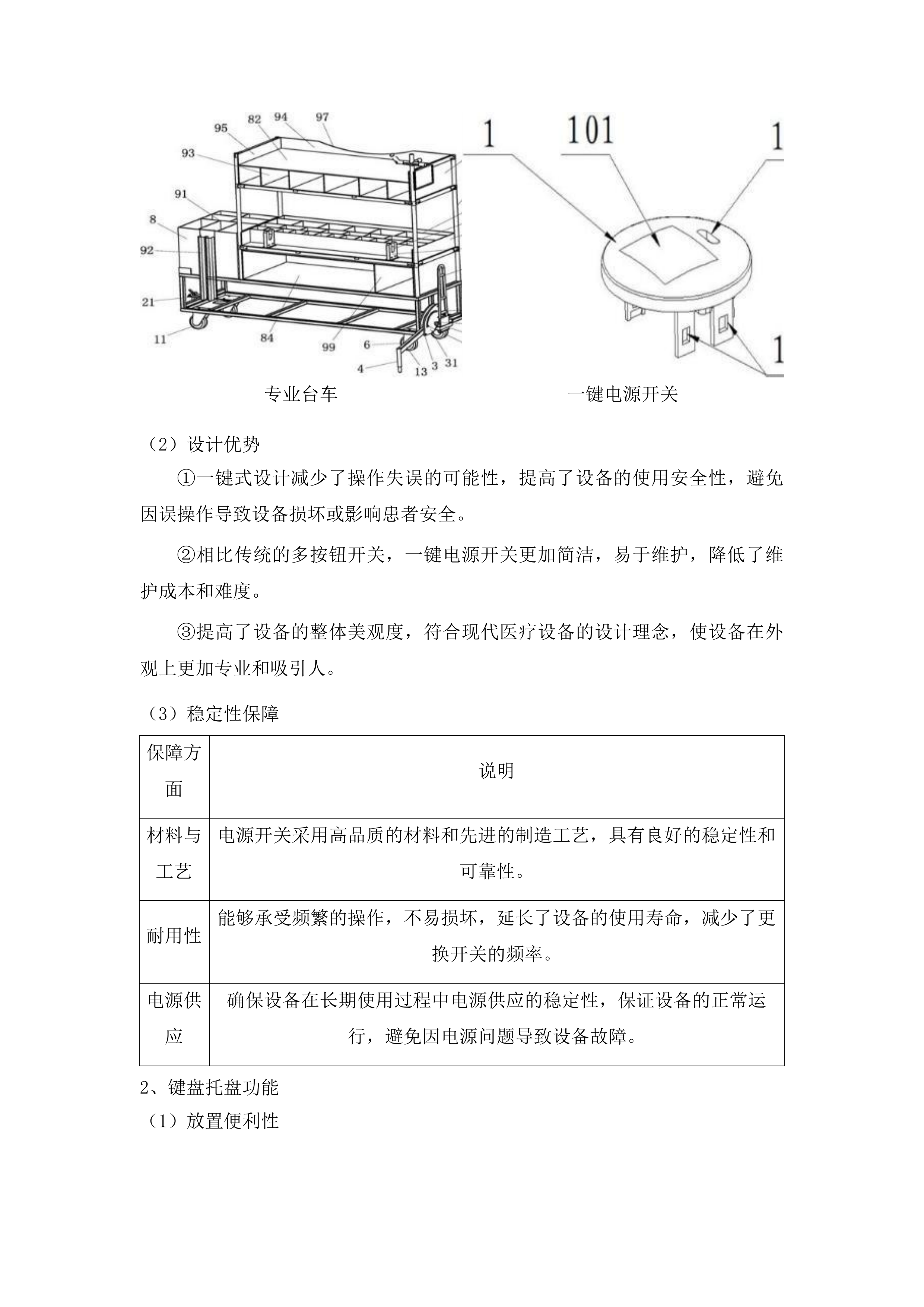 95 82 94 97
93
91
8
92
21
11
84
99
6
4 13 3 31

1

101

1

1

专业台车

一键电源开关

（2）设计优势

①一键式设计减少了操作失误的可能性，提高了设备的使用安全性，避免因误操作导致设备损坏或影响患者安全。

②相比传统的多按钮开关，一键电源开关更加简洁，易于维护，降低了维护成本和难度。

③提高了设备的整体美观度，符合现代医疗设备的设计理念，使设备在外观上更加专业和吸引人。

（3）稳定性保障

| 保障方面 | 说明 |
|---|---|
| 材料与工艺 | 电源开关采用高品质的材料和先进的制造工艺，具有良好的稳定性和可靠性。 |
| 耐用性 | 能够承受频繁的操作，不易损坏，延长了设备的使用寿命，减少了更换开关的频率。 |
| 电源供应 | 确保设备在长期使用过程中电源供应的稳定性，保证设备的正常运行，避免因电源问题导致设备故障。 |

2、键盘托盘功能

（1）放置便利性